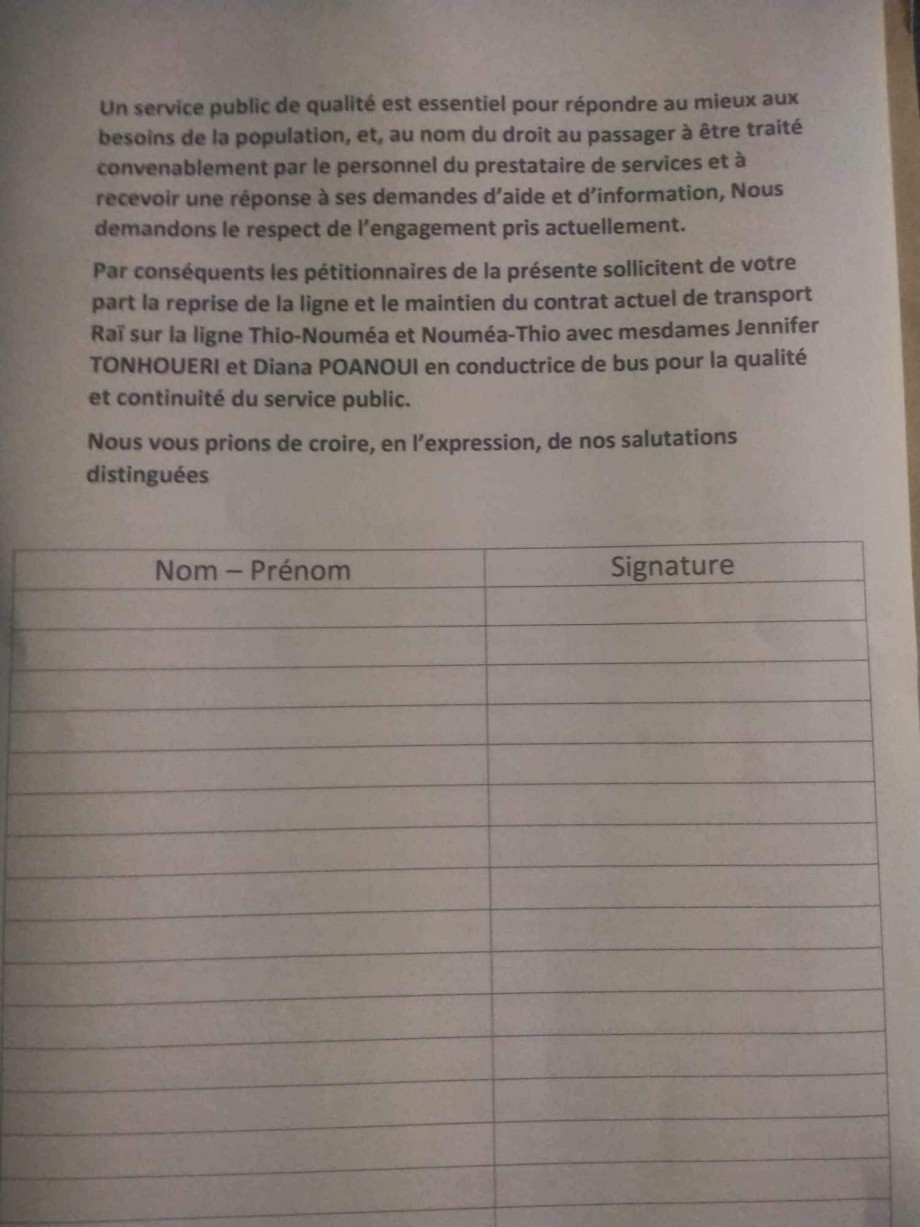 Un service public de qualité est essentiel pour répondre au mieux aux besoins de la population, et, au nom du droit au passager à être traité convenablement par le personnel du prestataire de services et à recevoir une réponse à ses demandes d'aide et d'information, Nous demandons le respect de l'engagement pris actuellement.

Par conséquents les pétitionnaires de la présente sollicitent de votre part la reprise de la ligne et le maintien du contrat actuel de transport Raï sur la ligne Thio-Nouméa et Nouméa-Thio avec mesdames Jennifer TONHOUERI et Diana POANOUI en conductrice de bus pour la qualité et continuité du service public.

Nous vous prions de croire, en l'expression, de nos salutations distinguées

| Nom – Prénom | Signature |
|---|---|
| | |
| | |
| | |
| | |
| | |
| | |
| | |
| | |
| | |
| | |
| | |
| | |
| | |
| | |
| | |